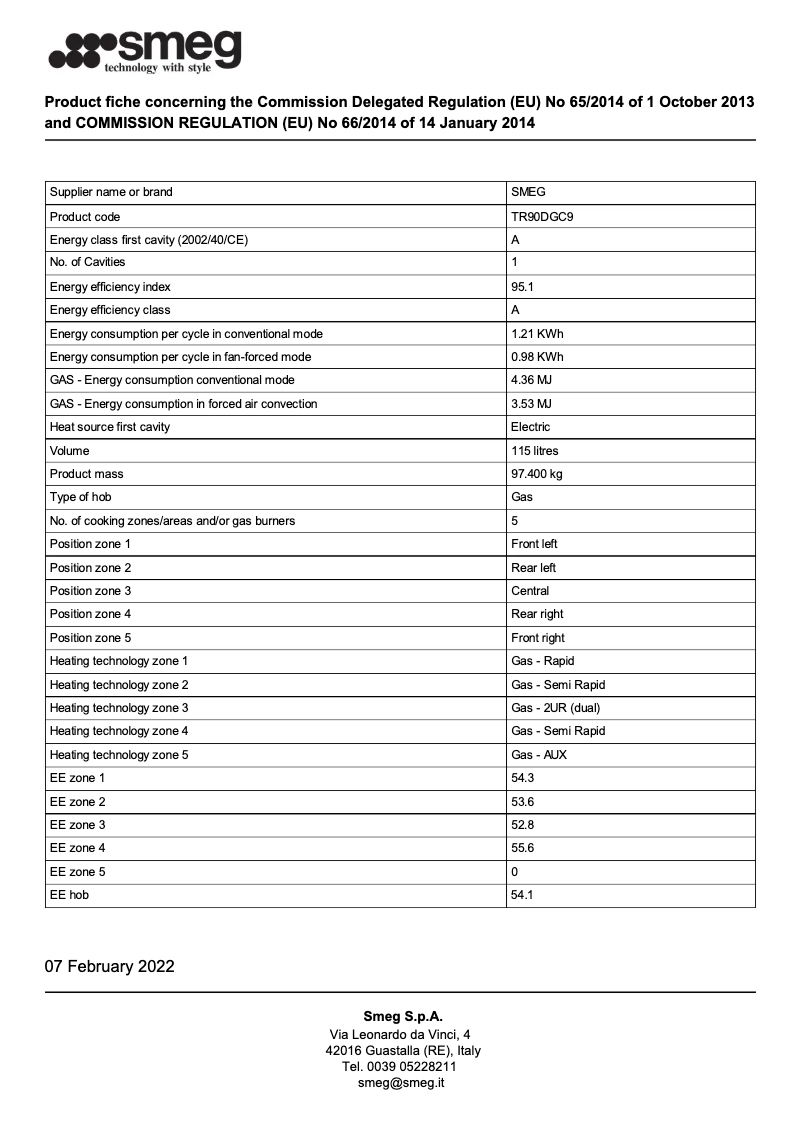 smeg
technology with style

Product fiche concerning the Commission Delegated Regulation (EU) No 65/2014 of 1 October 2013 and COMMISSION REGULATION (EU) No 66/2014 of 14 January 2014

| Supplier name or brand | SMEG |
|---|---|
| Product code | TR90DGC9 |
| Energy class first cavity (2002/40/CE) | A |
| No. of Cavities | 1 |
| Energy efficiency index | 95.1 |
| Energy efficiency class | A |
| Energy consumption per cycle in conventional mode | 1.21 KWh |
| Energy consumption per cycle in fan-forced mode | 0.98 KWh |
| GAS - Energy consumption conventional mode | 4.36 MJ |
| GAS - Energy consumption in forced air convection | 3.53 MJ |
| Heat source first cavity | Electric |
| Volume | 115 litres |
| Product mass | 97.400 kg |
| Type of hob | Gas |
| No. of cooking zones/areas and/or gas burners | 5 |
| Position zone 1 | Front left |
| Position zone 2 | Rear left |
| Position zone 3 | Central |
| Position zone 4 | Rear right |
| Position zone 5 | Front right |
| Heating technology zone 1 | Gas - Rapid |
| Heating technology zone 2 | Gas - Semi Rapid |
| Heating technology zone 3 | Gas - 2UR (dual) |
| Heating technology zone 4 | Gas - Semi Rapid |
| Heating technology zone 5 | Gas - AUX |
| EE zone 1 | 54.3 |
| EE zone 2 | 53.6 |
| EE zone 3 | 52.8 |
| EE zone 4 | 55.6 |
| EE zone 5 | 0 |
| EE hob | 54.1 |

07 February 2022

Smeg S.p.A.
Via Leonardo da Vinci, 4
42016 Guastalla (RE), Italy
Tel. 0039 05228211
smeg@smeg.it